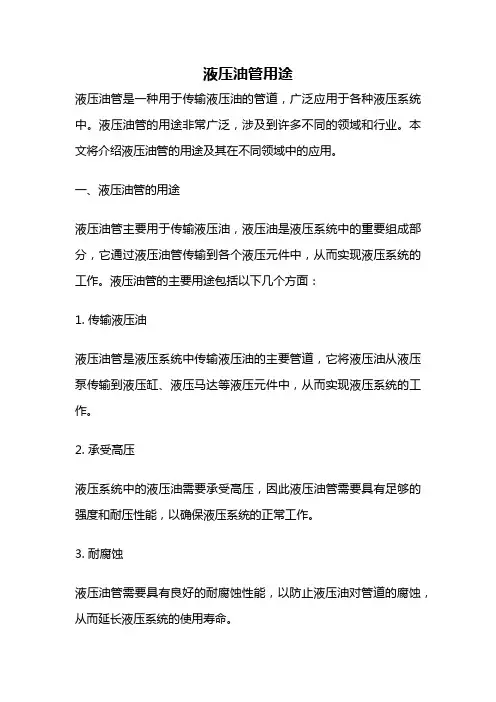 液压油管用途

液压油管是一种用于传输液压油的管道，广泛应用于各种液压系统中。液压油管的用途非常广泛，涉及到许多不同的领域和行业。本文将介绍液压油管的用途及其在不同领域中的应用。

一、液压油管的用途

液压油管主要用于传输液压油，液压油是液压系统中的重要组成部分，它通过液压油管传输到各个液压元件中，从而实现液压系统的工作。液压油管的主要用途包括以下几个方面：

1. 传输液压油

液压油管是液压系统中传输液压油的主要管道，它将液压油从液压泵传输到液压缸、液压马达等液压元件中，从而实现液压系统的工作。

2. 承受高压

液压系统中的液压油需要承受高压，因此液压油管需要具有足够的强度和耐压性能，以确保液压系统的正常工作。

3. 耐腐蚀

液压油管需要具有良好的耐腐蚀性能，以防止液压油对管道的腐蚀，从而延长液压系统的使用寿命。